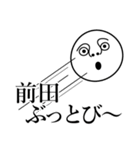 前田
ぶっとび〜